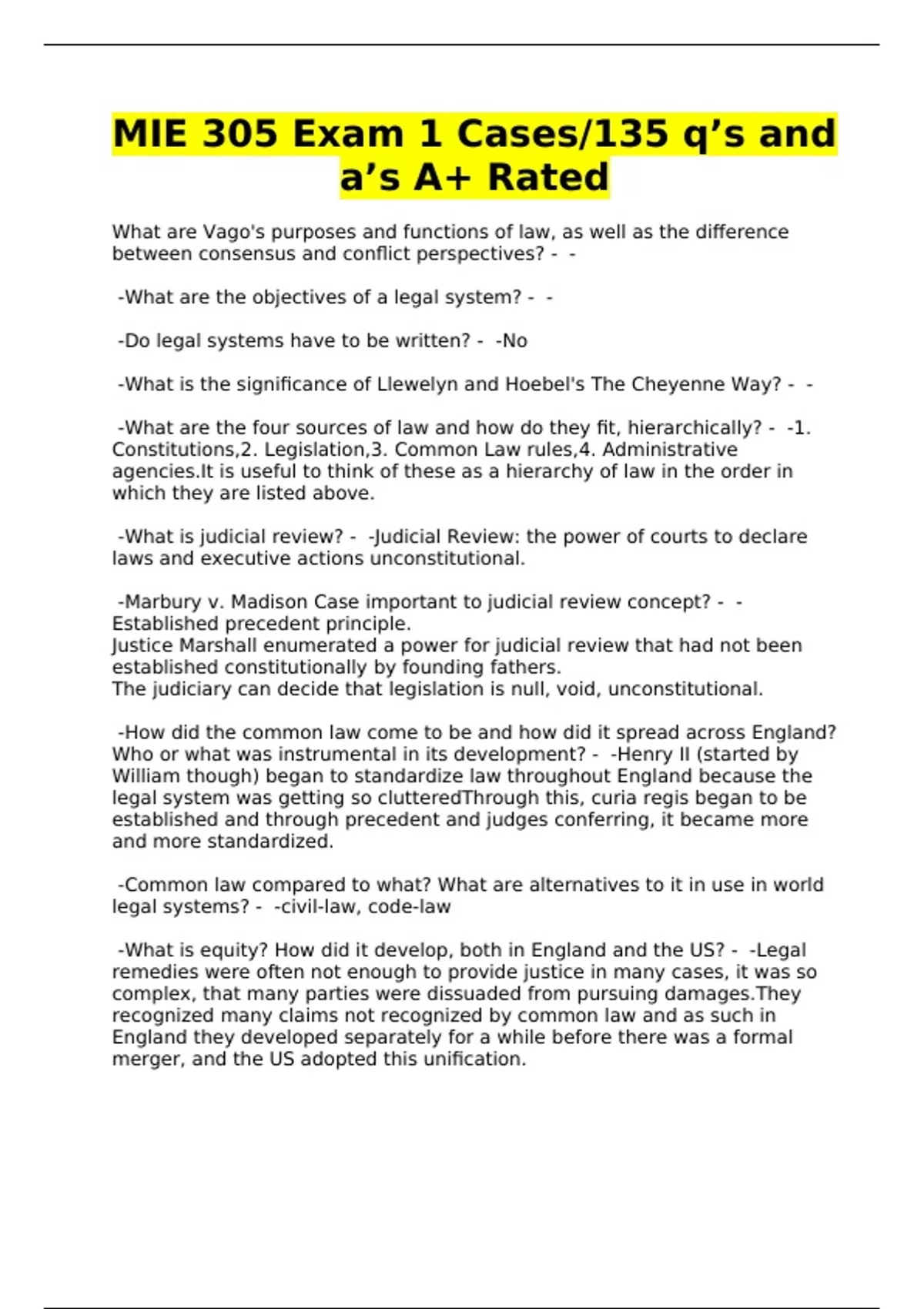 MIE 305 Exam 1 Cases/135 q's and a's A+ Rated

What are Vago's purposes and functions of law, as well as the difference between consensus and conflict perspectives? - -

-What are the objectives of a legal system? - -

-Do legal systems have to be written? - -No

-What is the significance of Llewelyn and Hoebel's The Cheyenne Way? - -

-What are the four sources of law and how do they fit, hierarchically? - -1. Constitutions,2. Legislation,3. Common Law rules,4. Administrative agencies.It is useful to think of these as a hierarchy of law in the order in which they are listed above.

-What is judicial review? - -Judicial Review: the power of courts to declare laws and executive actions unconstitutional.

-Marbury v. Madison Case important to judicial review concept? - -
Established precedent principle.
Justice Marshall enumerated a power for judicial review that had not been established constitutionally by founding fathers.
The judiciary can decide that legislation is null, void, unconstitutional.

-How did the common law come to be and how did it spread across England? Who or what was instrumental in its development? - -Henry II (started by William though) began to standardize law throughout England because the legal system was getting so clutteredThrough this, curia regis began to be established and through precedent and judges conferring, it became more and more standardized.

-Common law compared to what? What are alternatives to it in use in world legal systems? - -civil-law, code-law

-What is equity? How did it develop, both in England and the US? - -Legal remedies were often not enough to provide justice in many cases, it was so complex, that many parties were dissuaded from pursuing damages.They recognized many claims not recognized by common law and as such in England they developed separately for a while before there was a formal merger, and the US adopted this unification.